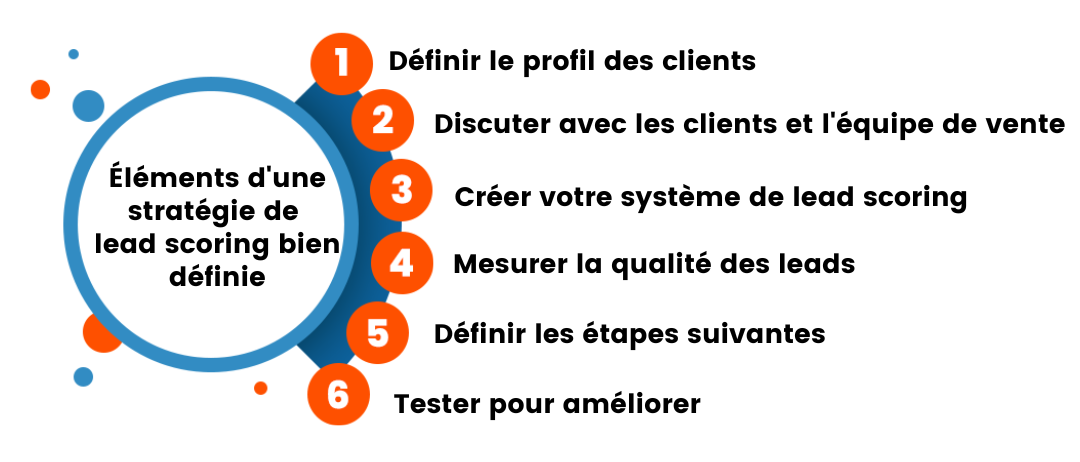 Éléments d'une stratégie de lead scoring bien définie

1 Définir le profil des clients

2 Discuter avec les clients et l'équipe de vente

3 Créer votre système de lead scoring

4 Mesurer la qualité des leads

5 Définir les étapes suivantes

6 Tester pour améliorer